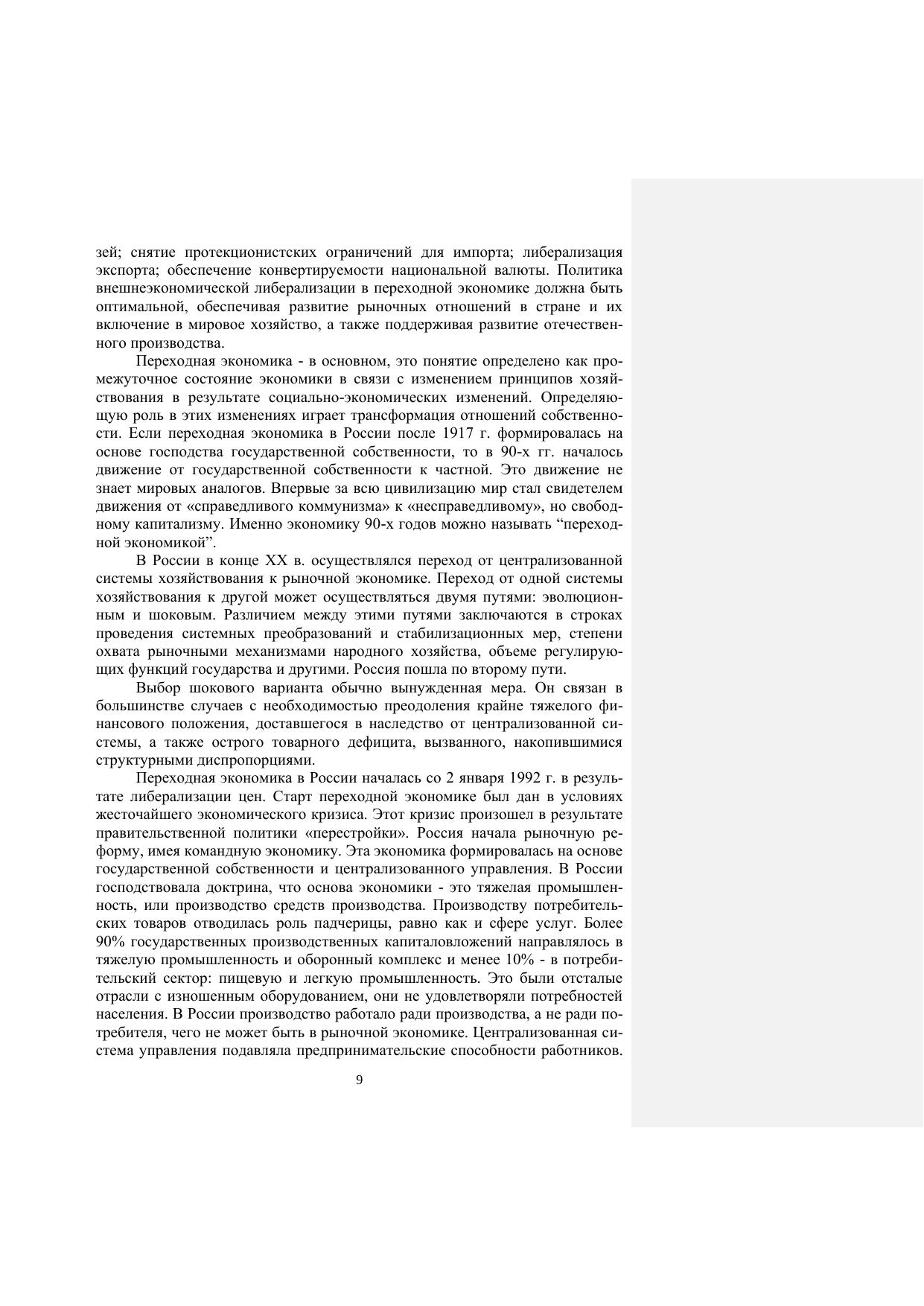 зей; снятие протекционистских ограничений для импорта; либерализация экспорта; обеспечение конвертируемости национальной валюты. Политика внешнеэкономической либерализации в переходной экономике должна быть оптимальной, обеспечивая развитие рыночных отношений в стране и их включение в мировое хозяйство, а также поддерживая развитие отечественного производства.

Переходная экономика - в основном, это понятие определено как промежуточное состояние экономики в связи с изменением принципов хозяйствования в результате социально-экономических изменений. Определяющую роль в этих изменениях играет трансформация отношений собственности. Если переходная экономика в России после 1917 г. формировалась на основе господства государственной собственности, то в 90-х гг. началось движение от государственной собственности к частной. Это движение не знает мировых аналогов. Впервые за всю цивилизацию мир стал свидетелем движения от «справедливого коммунизма» к «несправедливому», но свободному капитализму. Именно экономику 90-х годов можно называть “переходной экономикой”.

В России в конце XX в. осуществлялся переход от централизованной системы хозяйствования к рыночной экономике. Переход от одной системы хозяйствования к другой может осуществляться двумя путями: эволюционным и шоковым. Различием между этими путями заключаются в строках проведения системных преобразований и стабилизационных мер, степени охвата рыночными механизмами народного хозяйства, объеме регулирующих функций государства и другими. Россия пошла по второму пути.

Выбор шокового варианта обычно вынужденная мера. Он связан в большинстве случаев с необходимостью преодоления крайне тяжелого финансового положения, доставшегося в наследство от централизованной системы, а также острого товарного дефицита, вызванного, накопившимися структурными диспропорциями.

Переходная экономика в России началась со 2 января 1992 г. в результате либерализации цен. Старт переходной экономике был дан в условиях жесточайшего экономического кризиса. Этот кризис произошел в результате правительственной политики «перестройки». Россия начала рыночную реформу, имея командную экономику. Эта экономика формировалась на основе государственной собственности и централизованного управления. В России господствовала доктрина, что основа экономики - это тяжелая промышленность, или производство средств производства. Производству потребительских товаров отводилась роль падчерицы, равно как и сфере услуг. Более 90% государственных производственных капиталовложений направлялось в тяжелую промышленность и оборонный комплекс и менее 10% - в потребительский сектор: пищевую и легкую промышленность. Это были отсталые отрасли с изношенным оборудованием, они не удовлетворяли потребностей населения. В России производство работало ради производства, а не ради потребителя, чего не может быть в рыночной экономике. Централизованная система управления подавляла предпринимательские способности работников.

9